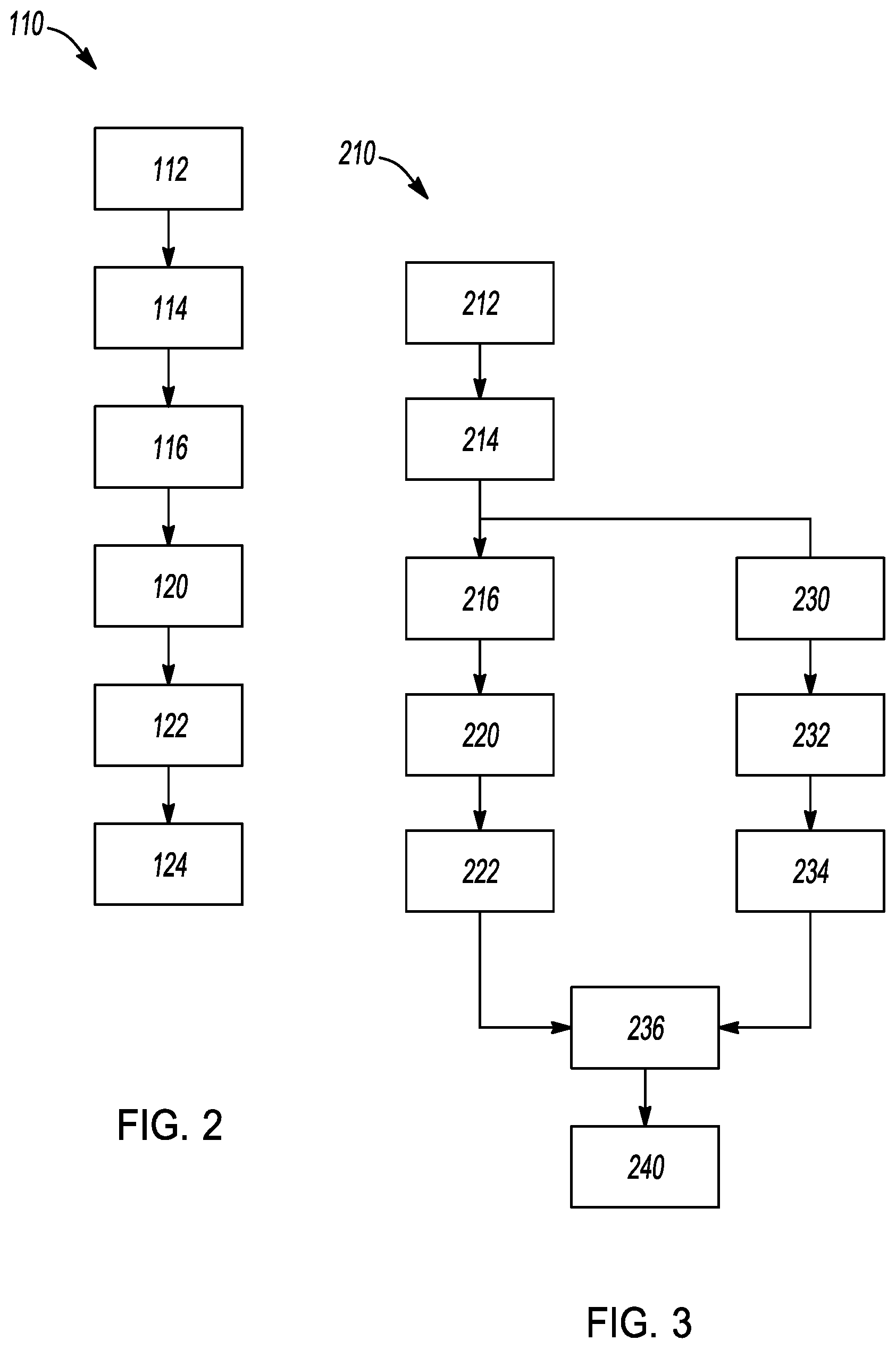 110

112

114

116

120

122

124

FIG. 2

210

212

214

216

220

222

230

232

234

236

240

FIG. 3